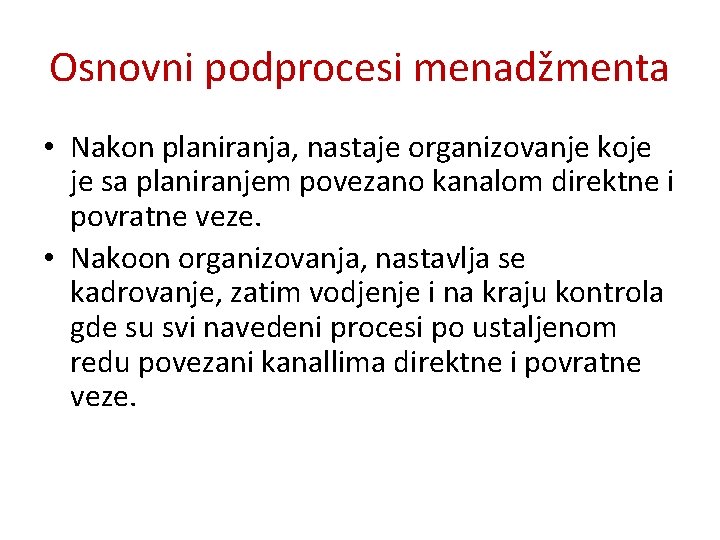 Osnovni podprocesi menadžmenta

• Nakon planiranja, nastaje organizovanje koje je sa planiranjem povezano kanalom direktne i povratne veze.
• Nakoon organizovanja, nastavlja se kadrovanje, zatim vodjenje i na kraju kontrola gde su svi navedeni procesi po ustaljenom redu povezani kanallima direktne i povratne veze.